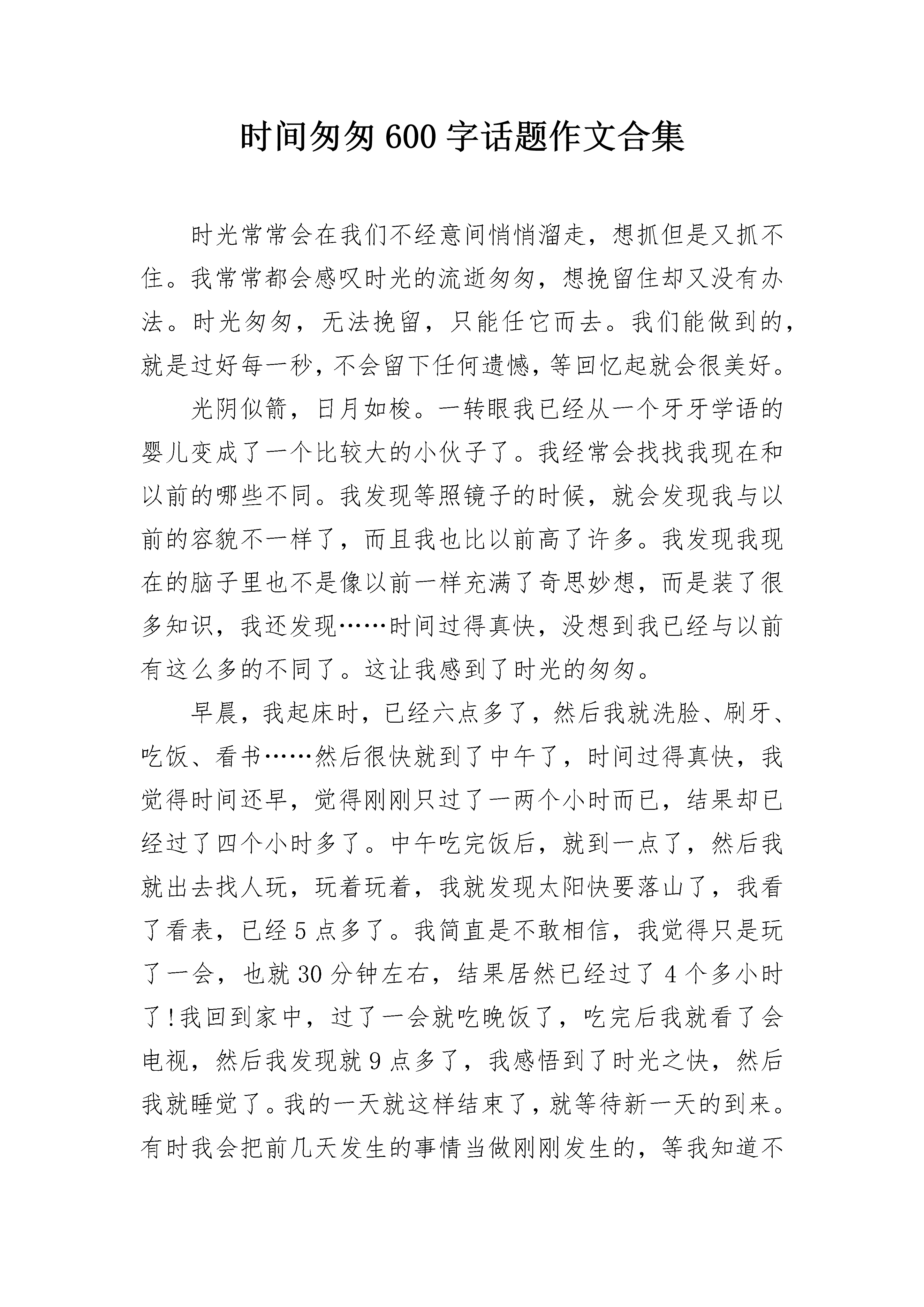 时间匆匆600字话题作文合集

时光常常会在我们不经意间悄悄溜走，想抓但是又抓不住。我常常都会感叹时光的流逝匆匆，想挽留住却又没有办法。时光匆匆，无法挽留，只能任它而去。我们能做到的，就是过好每一秒，不会留下任何遗憾，等回忆起就会很美好。

光阴似箭，日月如梭。一转眼我已经从一个牙牙学语的婴儿变成了一个比较大的小伙子了。我经常会找找我现在和以前的哪些不同。我发现等照镜子的时候，就会发现我与以前的容貌不一样了，而且我也比以前高了许多。我发现我现在的脑子里也不是像以前一样充满了奇思妙想，而是装了很多知识，我还发现……时间过得真快，没想到我已经与以前有这么多的不同了。这让我感到了时光的匆匆。

早晨，我起床时，已经六点多了，然后我就洗脸、刷牙、吃饭、看书……然后很快就到了中午了，时间过得真快，我觉得时间还早，觉得刚刚只过了一两个小时而已，结果却已经过了四个小时多了。中午吃完饭后，就到一点了，然后我就出去找人玩，玩着玩着，我就发现太阳快要落山了，我看了看表，已经5点多了。我简直是不敢相信，我觉得只是玩了一会，也就30分钟左右，结果居然已经过了4个多小时了!我回到家中，过了一会就吃晚饭了，吃完后我就看了会电视，然后我发现就9点多了，我感悟到了时光之快，然后我就睡觉了。我的一天就这样结束了，就等待新一天的到来。有时我会把前几天发生的事情当做刚刚发生的，等我知道不